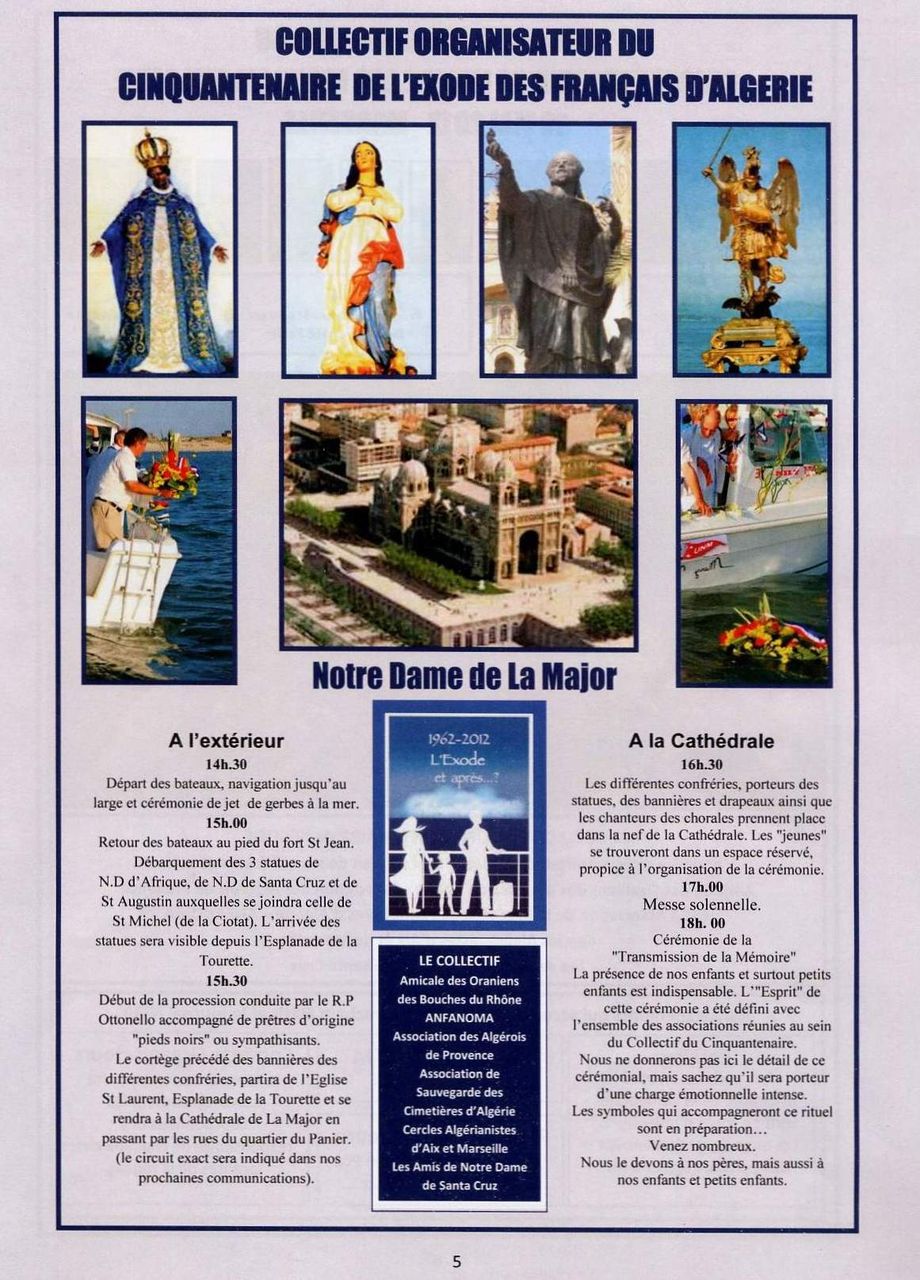 COLLECTIF ORGANISATEUR DU CINQUANTENAIRE DE L'EXODE DES FRANÇAIS D'ALGERIE

Notre Dame de La Major

A l'extérieur
14h.30
Départ des bateaux, navigation jusqu'au large et cérémonie de jet de gerbes à la mer.
15h.00
Retour des bateaux au pied du fort St Jean. Débarquement des 3 statues de N.D d'Afrique, de N.D de Santa Cruz et de St Augustin auxquelles se joindra celle de St Michel (de la Ciotat). L'arrivée des statues sera visible depuis l'Esplanade de la Tourette.
15h.30
Début de la procession conduite par le R.P Ottonello accompagné de prêtres d'origine "pieds noirs" ou sympathisants.
Le cortège précédé des bannières des différentes confréries, partira de l'Eglise St Laurent, Esplanade de la Tourette et se rendra à la Cathédrale de La Major en passant par les rues du quartier du Panier. (le circuit exact sera indiqué dans nos prochaines communications).

1962-2012
L'Exode et après...?

LE COLLECTIF
Amicale des Oraniens des Bouches du Rhône
ANFANOMA
Association des Algérois de Provence
Association de Sauvegarde des Cimetières d'Algérie
Cercles Algérianistes d'Aix et Marseille
Les Amis de Notre Dame de Santa Cruz

A la Cathédrale
16h.30
Les différentes confréries, porteurs des statues, des bannières et drapeaux ainsi que les chanteurs des chorales prennent place dans la nef de la Cathédrale. Les "jeunes" se trouveront dans un espace réservé, propice à l'organisation de la cérémonie.
17h.00
Messe solennelle.
18h. 00
Cérémonie de la "Transmission de la Mémoire"
La présence de nos enfants et surtout petits enfants est indispensable. L'"Esprit" de cette cérémonie a été défini avec l'ensemble des associations réunies au sein du Collectif du Cinquantenaire.
Nous ne donnerons pas ici le détail de ce cérémonial, mais sachez qu'il sera porteur d'une charge émotionnelle intense.
Les symboles qui accompagneront ce rituel sont en préparation…
Venez nombreux.
Nous le devons à nos pères, mais aussi à nos enfants et petits enfants.

5